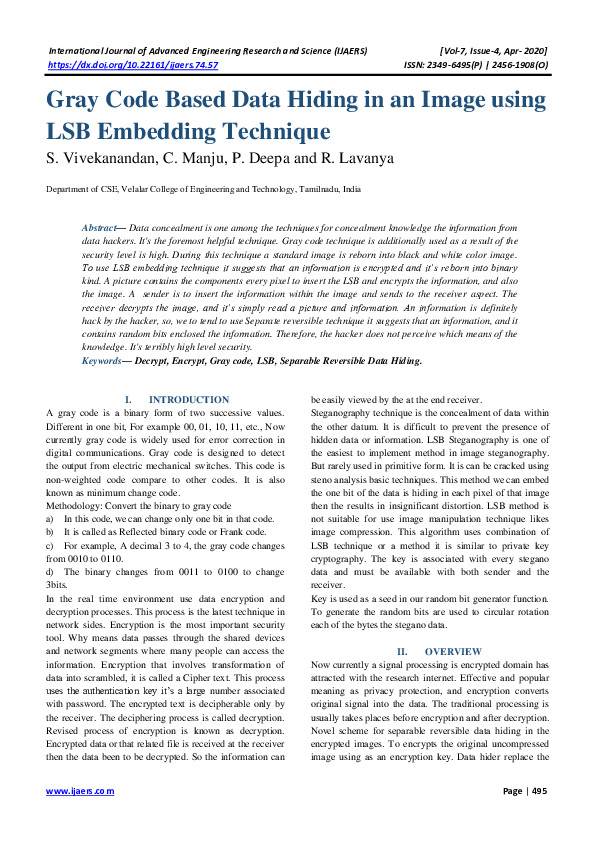 International Journal of Advanced Engineering Research and Science (IJAERS) [Vol-7, Issue-4, Apr- 2020]
https://dx.doi.org/10.22161/ijaers.74.57 ISSN: 2349-6495(P) | 2456-1908(O)

Gray Code Based Data Hiding in an Image using LSB Embedding Technique

S. Vivekanandan, C. Manju, P. Deepa and R. Lavanya

Department of CSE, Velalar College of Engineering and Technology, Tamilnadu, India

Abstract— Data concealment is one among the techniques for concealment knowledge the information from data hackers. It's the foremost helpful technique. Gray code technique is additionally used as a result of the security level is high. During this technique a standard image is reborn into black and white color image. To use LSB embedding technique it suggests that an information is encrypted and it's reborn into binary kind. A picture contains the components every pixel to insert the LSB and encrypts the information, and also the image. A sender is to insert the information within the image and sends to the receiver aspect. The receiver decrypts the image, and it's simply read a picture and information. An information is definitely hack by the hacker, so, we to tend to use Separate reversible technique it suggests that an information, and it contains random bits enclosed the information. Therefore, the hacker does not perceive which means of the knowledge. It's terribly high level security.

Keywords— Decrypt, Encrypt, Gray code, LSB, Separable Reversible Data Hiding.

I. INTRODUCTION

A gray code is a binary form of two successive values. Different in one bit, For example 00, 01, 10, 11, etc., Now currently gray code is widely used for error correction in digital communications. Gray code is designed to detect the output from electric mechanical switches. This code is non-weighted code compare to other codes. It is also known as minimum change code.

Methodology: Convert the binary to gray code

a) In this code, we can change only one bit in that code.

b) It is called as Reflected binary code or Frank code.

c) For example, A decimal 3 to 4, the gray code changes from 0010 to 0110.

d) The binary changes from 0011 to 0100 to change 3bits.

In the real time environment use data encryption and decryption processes. This process is the latest technique in network sides. Encryption is the most important security tool. Why means data passes through the shared devices and network segments where many people can access the information. Encryption that involves transformation of data into scrambled, it is called a Cipher text. This process uses the authentication key it's a large number associated with password. The encrypted text is decipherable only by the receiver. The deciphering process is called decryption. Revised process of encryption is known as decryption. Encrypted data or that related file is received at the receiver then the data been to be decrypted. So the information can be easily viewed by the at the end receiver.

Steganography technique is the concealment of data within the other datum. It is difficult to prevent the presence of hidden data or information. LSB Steganography is one of the easiest to implement method in image steganography. But rarely used in primitive form. It is can be cracked using steno analysis basic techniques. This method we can embed the one bit of the data is hiding in each pixel of that image then the results in insignificant distortion. LSB method is not suitable for use image manipulation technique likes image compression. This algorithm uses combination of LSB technique or a method it is similar to private key cryptography. The key is associated with every stegano data and must be available with both sender and the receiver.

Key is used as a seed in our random bit generator function. To generate the random bits are used to circular rotation each of the bytes the stegano data.

II. OVERVIEW

Now currently a signal processing is encrypted domain has attracted with the research internet. Effective and popular meaning as privacy protection, and encryption converts original signal into the data. The traditional processing is usually takes places before encryption and after decryption. Novel scheme for separable reversible data hiding in the encrypted images. To encrypts the original uncompressed image using as an encryption key. Data hider replace the

www.ijaers.com Page | 495